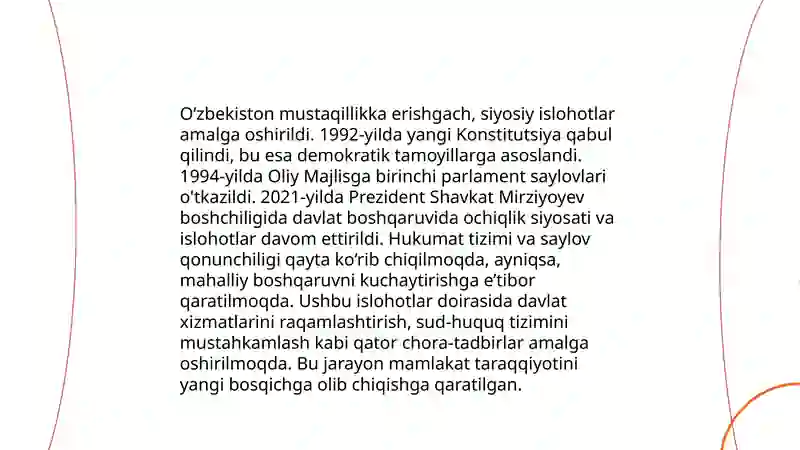 O‘zbekiston mustaqillikka erishgach, siyosiy islohotlar amalga oshirildi. 1992-yilda yangi Konstitutsiya qabul qilindi, bu esa demokratik tamoyillarga asoslandi. 1994-yilda Oliy Majlisga birinchi parlament saylovlari o‘tkazildi. 2021-yilda Prezident Shavkat Mirziyoyev boshchiligida davlat boshqaruvida ochiqlik siyosati va islohotlar davom ettirildi. Hukumat tizimi va saylov qonunchiligi qayta ko‘rib chiqilmoqda, ayniqsa, mahalliy boshqaruvni kuchaytirishga e’tibor qaratilmoqda. Ushbu islohotlar doirasida davlat xizmatlarini raqamlashtirish, sud-huquq tizimini mustahkamlash kabi qator chora-tadbirlar amalga oshirilmoqda. Bu jarayon mamlakat taraqqiyotini yangi bosqichga olib chiqishga qaratilgan.